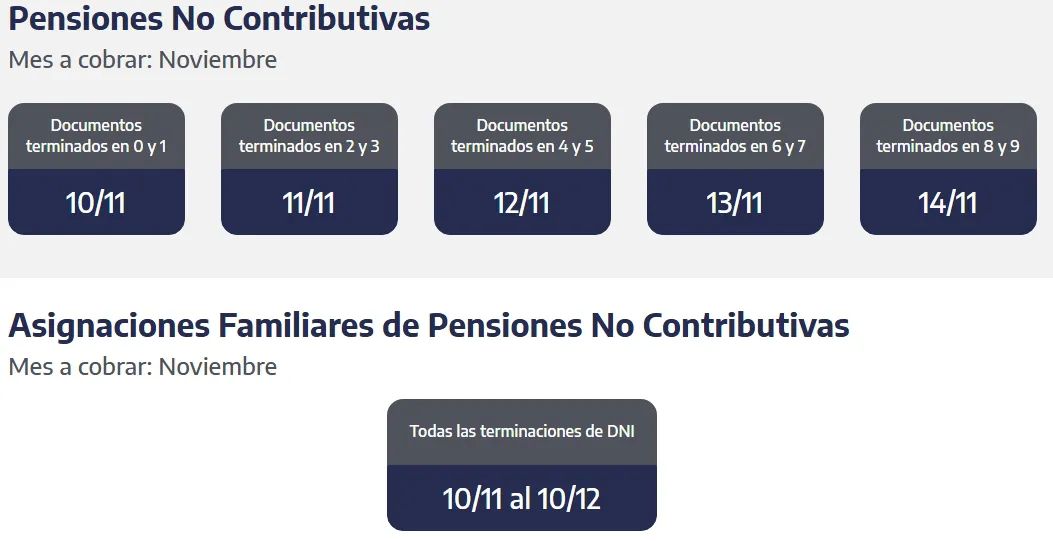 Pensiones No Contributivas

Mes a cobrar: Noviembre

Documentos terminados en 0 y 1

10/11

Documentos terminados en 2 y 3

11/11

Documentos terminados en 4 y 5

12/11

Documentos terminados en 6 y 7

13/11

Documentos terminados en 8 y 9

14/11

Asignaciones Familiares de Pensiones No Contributivas

Mes a cobrar: Noviembre

Todas las terminaciones de DNI

10/11 al 10/12